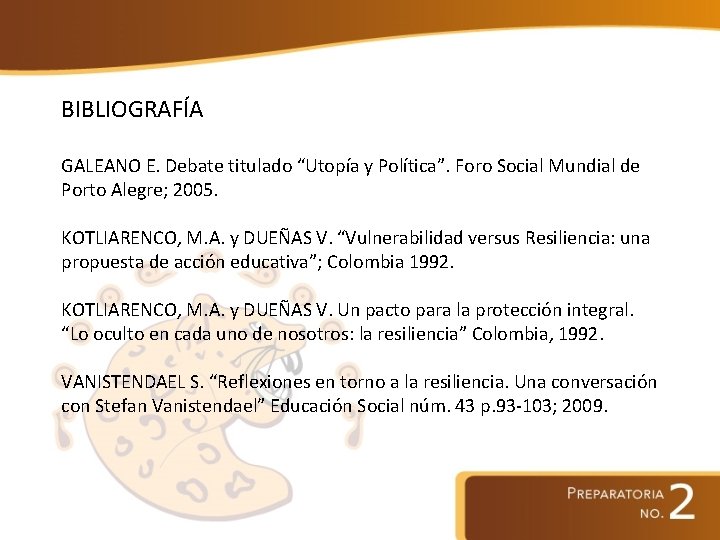 BIBLIOGRAFÍA

GALEANO E. Debate titulado “Utopía y Política”. Foro Social Mundial de Porto Alegre; 2005.

KOTLIARENCO, M.A. y DUEÑAS V. “Vulnerabilidad versus Resiliencia: una propuesta de acción educativa”; Colombia 1992.

KOTLIARENCO, M.A. y DUEÑAS V. Un pacto para la protección integral. “Lo oculto en cada uno de nosotros: la resiliencia” Colombia, 1992.

VANISTENDAEL S. “Reflexiones en torno a la resiliencia. Una conversación con Stefan Vanistendael” Educación Social núm. 43 p.93-103; 2009.

PREPARATORIA NO. 2